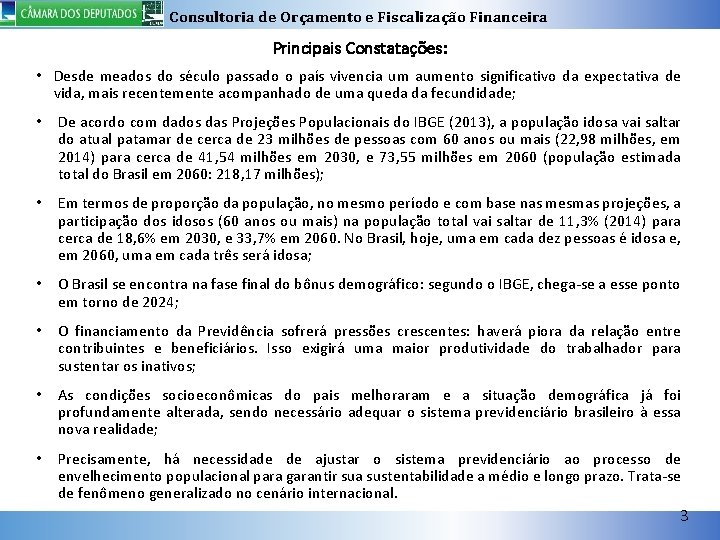 CÂMARA DOS DEPUTADOS Consultoria de Orçamento e Fiscalização Financeira

Principais Constatações:

• Desde meados do século passado o país vivencia um aumento significativo da expectativa de vida, mais recentemente acompanhado de uma queda da fecundidade;

• De acordo com dados das Projeções Populacionais do IBGE (2013), a população idosa vai saltar do atual patamar de cerca de 23 milhões de pessoas com 60 anos ou mais (22,98 milhões, em 2014) para cerca de 41,54 milhões em 2030, e 73,55 milhões em 2060 (população estimada total do Brasil em 2060: 218,17 milhões);

• Em termos de proporção da população, no mesmo período e com base nas mesmas projeções, a participação dos idosos (60 anos ou mais) na população total vai saltar de 11,3% (2014) para cerca de 18,6% em 2030, e 33,7% em 2060. No Brasil, hoje, uma em cada dez pessoas é idosa e, em 2060, uma em cada três será idosa;

• O Brasil se encontra na fase final do bônus demográfico: segundo o IBGE, chega-se a esse ponto em torno de 2024;

• O financiamento da Previdência sofrerá pressões crescentes: haverá piora da relação entre contribuintes e beneficiários. Isso exigirá uma maior produtividade do trabalhador para sustentar os inativos;

• As condições socioeconômicas do pais melhoraram e a situação demográfica já foi profundamente alterada, sendo necessário adequar o sistema previdenciário brasileiro à essa nova realidade;

• Precisamente, há necessidade de ajustar o sistema previdenciário ao processo de envelhecimento populacional para garantir sua sustentabilidade a médio e longo prazo. Trata-se de fenômeno generalizado no cenário internacional.

3